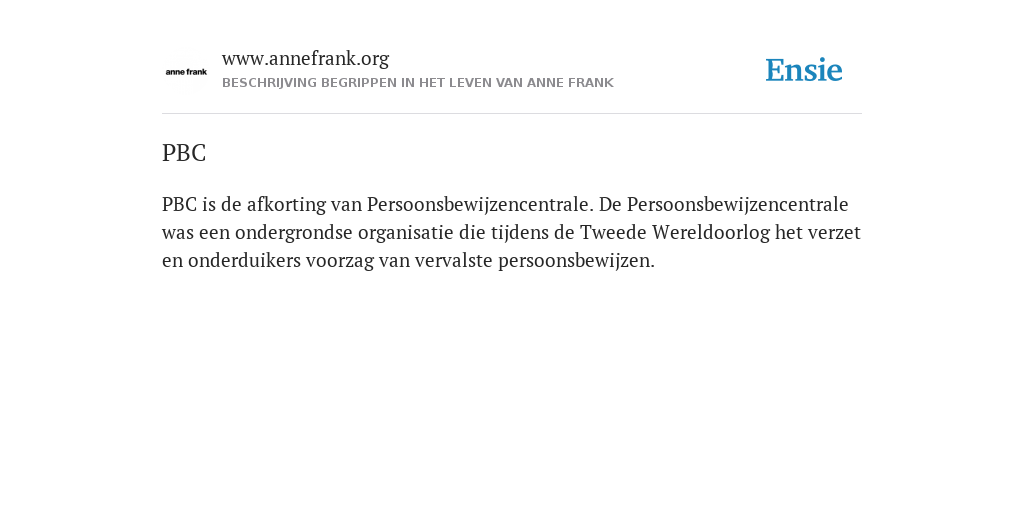 anne frank

www.annefrank.org
BESCHRIJVING BEGRIPPEN IN HET LEVEN VAN ANNE FRANK

Ensie

PBC

PBC is de afkorting van Persoonsbewijzencentrale. De Persoonsbewijzencentrale was een ondergrondse organisatie die tijdens de Tweede Wereldoorlog het verzet en onderduikers voorzag van vervalste persoonsbewijzen.